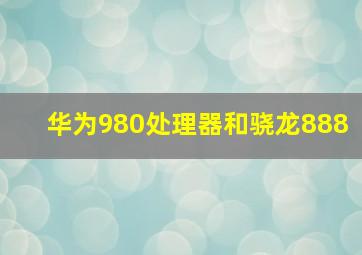 华为980处理器和骁龙888